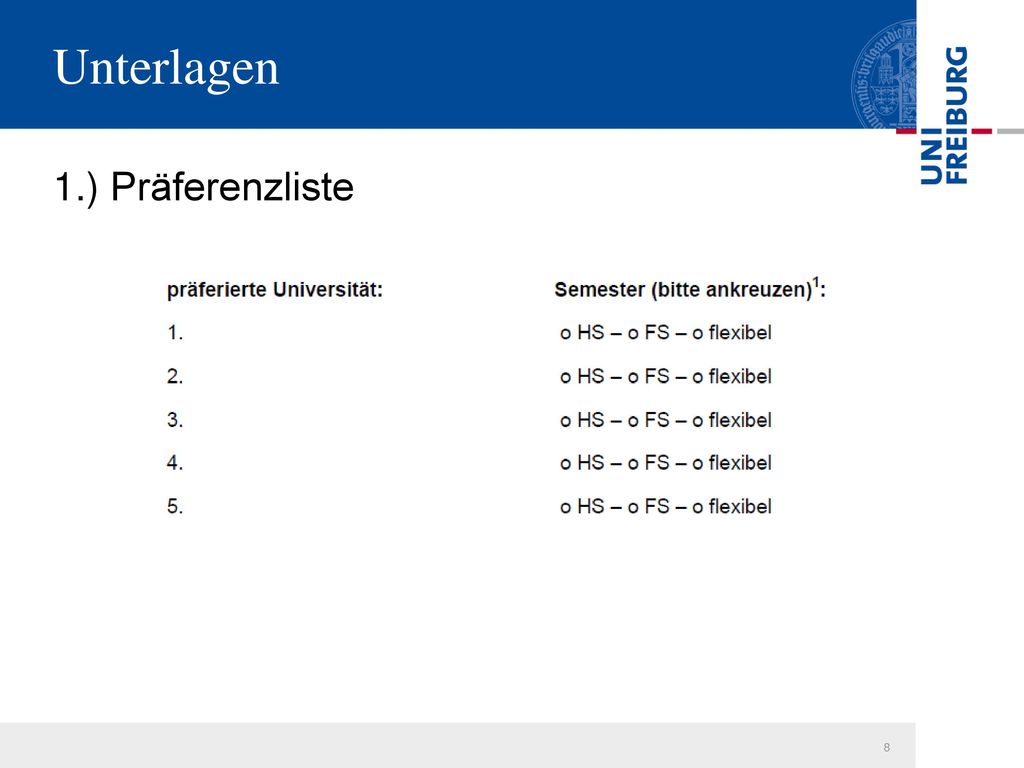 Unterlagen

UNI FREIBURG

1.) Präferenzliste

| präferierte Universität: | Semester (bitte ankreuzen)$^1$: |
|---|---|
| 1. | o HS – o FS – o flexibel |
| 2. | o HS – o FS – o flexibel |
| 3. | o HS – o FS – o flexibel |
| 4. | o HS – o FS – o flexibel |
| 5. | o HS – o FS – o flexibel |

8